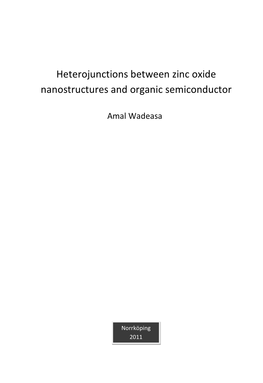 Heterojunctions between zinc oxide nanostructures and organic semiconductor

Amal Wadeasa

Norrköping
2011